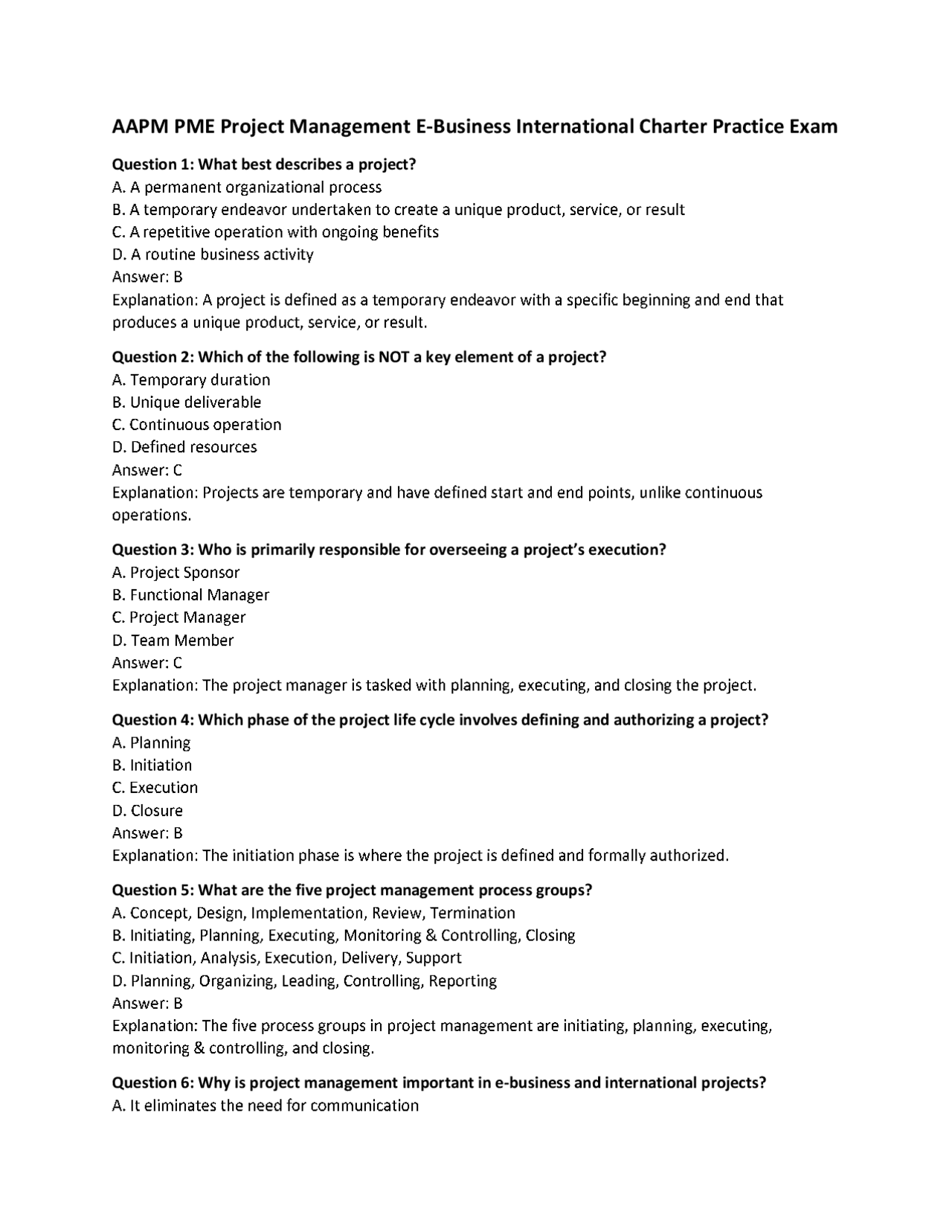 AAPM PME Project Management E-Business International Charter Practice Exam

Question 1: What best describes a project?
A. A permanent organizational process
B. A temporary endeavor undertaken to create a unique product, service, or result
C. A repetitive operation with ongoing benefits
D. A routine business activity
Answer: B
Explanation: A project is defined as a temporary endeavor with a specific beginning and end that produces a unique product, service, or result.

Question 2: Which of the following is NOT a key element of a project?
A. Temporary duration
B. Unique deliverable
C. Continuous operation
D. Defined resources
Answer: C
Explanation: Projects are temporary and have defined start and end points, unlike continuous operations.

Question 3: Who is primarily responsible for overseeing a project's execution?
A. Project Sponsor
B. Functional Manager
C. Project Manager
D. Team Member
Answer: C
Explanation: The project manager is tasked with planning, executing, and closing the project.

Question 4: Which phase of the project life cycle involves defining and authorizing a project?
A. Planning
B. Initiation
C. Execution
D. Closure
Answer: B
Explanation: The initiation phase is where the project is defined and formally authorized.

Question 5: What are the five project management process groups?
A. Concept, Design, Implementation, Review, Termination
B. Initiating, Planning, Executing, Monitoring & Controlling, Closing
C. Initiation, Analysis, Execution, Delivery, Support
D. Planning, Organizing, Leading, Controlling, Reporting
Answer: B
Explanation: The five process groups in project management are initiating, planning, executing, monitoring & controlling, and closing.

Question 6: Why is project management important in e-business and international projects?
A. It eliminates the need for communication